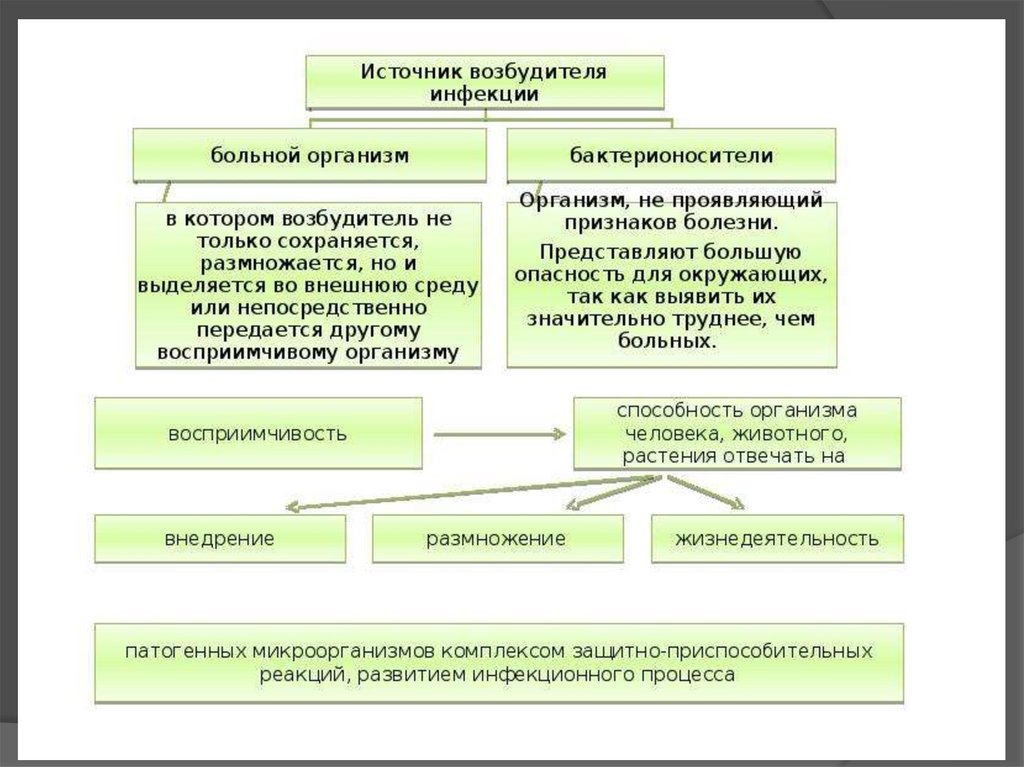 Источник возбудителя инфекции

больной организм

бактерионосители

в котором возбудитель не только сохраняется, размножается, но и выделяется во внешнюю среду или непосредственно передается другому восприимчивому организму

Организм, не проявляющий признаков болезни.

Представляют большую опасность для окружающих, так как выявить их значительно труднее, чем больных.

восприимчивость

способность организма человека, животного, растения отвечать на

внедрение

размножение

жизнедеятельность

патогенных микроорганизмов комплексом защитно-приспособительных реакций, развитием инфекционного процесса